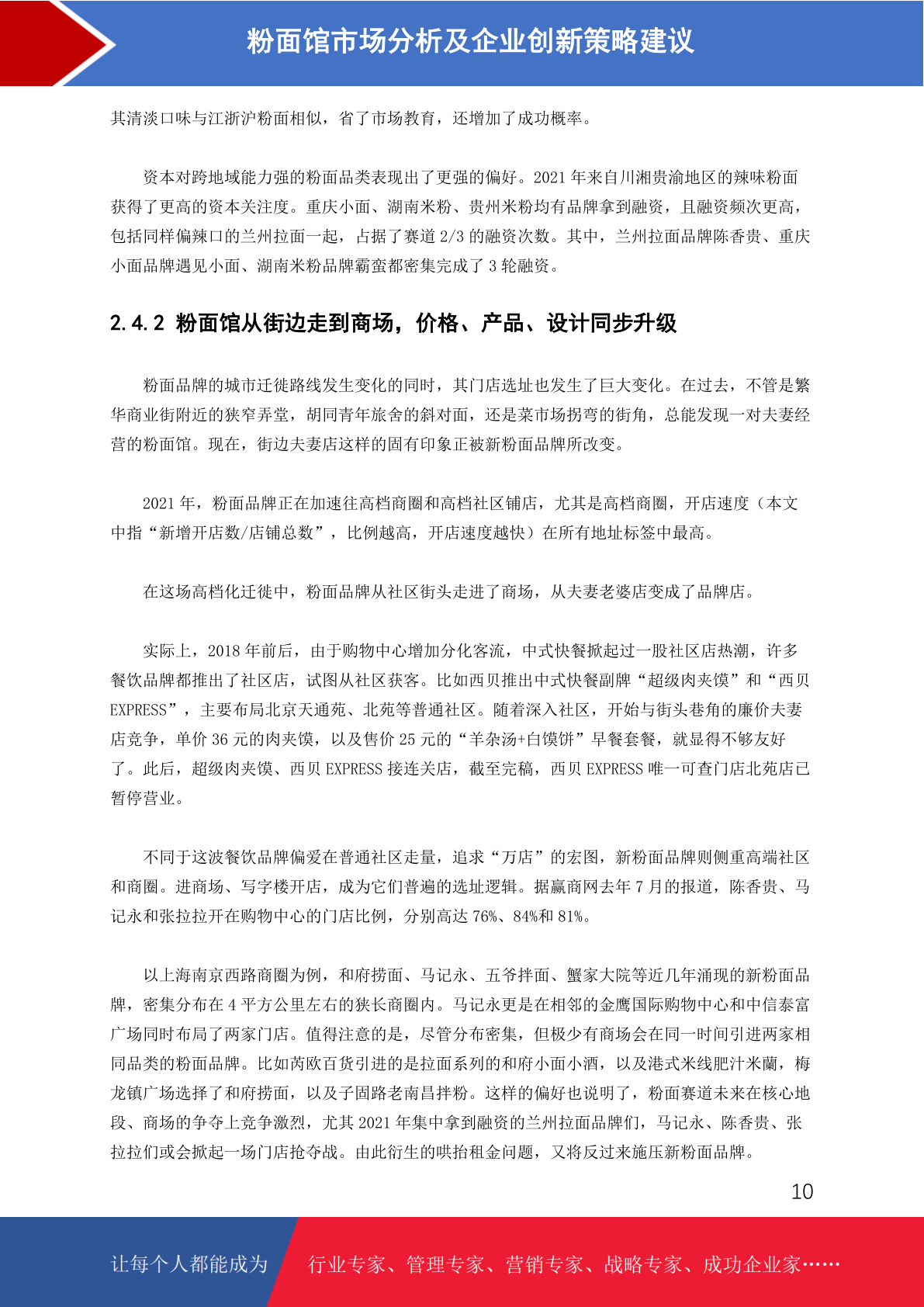 粉面馆市场分析及企业创新策略建议

其清淡口味与江浙沪粉面相似，省了市场教育，还增加了成功概率。

资本对跨地域能力强的粉面品类表现出了更强的偏好。2021 年来自川湘贵渝地区的辣味粉面获得了更高的资本关注度。重庆小面、湖南米粉、贵州米粉均有品牌拿到融资，且融资频次更高，包括同样偏辣口的兰州拉面一起，占据了赛道 2/3 的融资次数。其中，兰州拉面品牌陈香贵、重庆小面品牌遇见小面、湖南米粉品牌霸蛮都密集完成了 3 轮融资。

2.4.2 粉面馆从街边走到商场，价格、产品、设计同步升级

粉面品牌的城市迁徙路线发生变化的同时，其门店选址也发生了巨大变化。在过去，不管是繁华商业街附近的狭窄弄堂，胡同青年旅舍的斜对面，还是菜市场拐弯的街角，总能发现一对夫妻经营的粉面馆。现在，街边夫妻店这样的固有印象正被新粉面品牌所改变。

2021 年，粉面品牌正在加速往高档商圈和高档社区铺店，尤其是高档商圈，开店速度（本文中指“新增开店数/店铺总数”，比例越高，开店速度越快）在所有地址标签中最高。

在这场高档化迁徙中，粉面品牌从社区街头走进了商场，从夫妻老婆店变成了品牌店。

实际上，2018 年前后，由于购物中心增加分化客流，中式快餐掀起过一股社区店热潮，许多餐饮品牌都推出了社区店，试图从社区获客。比如西贝推出中式快餐副牌“超级肉夹馍”和“西贝 EXPRESS”，主要布局北京天通苑、北苑等普通社区。随着深入社区，开始与街头巷角的廉价夫妻店竞争，单价 36 元的肉夹馍，以及售价 25 元的“羊杂汤+白馍饼”早餐套餐，就显得不够友好了。此后，超级肉夹馍、西贝 EXPRESS 接连关店，截至完稿，西贝 EXPRESS 唯一可查门店北苑店已暂停营业。

不同于这波餐饮品牌偏爱在普通社区走量，追求“万店”的宏图，新粉面品牌则侧重高端社区和商圈。进商场、写字楼开店，成为它们普遍的选址逻辑。据赢商网去年 7 月的报道，陈香贵、马记永和张拉拉开在购物中心的门店比例，分别高达 76%、84%和 81%。

以上海南京西路商圈为例，和府捞面、马记永、五爷拌面、蟹家大院等近几年涌现的新粉面品牌，密集分布在 4 平方公里左右的狭长商圈内。马记永更是在相邻的金鹰国际购物中心和中信泰富广场同时布局了两家门店。值得注意的是，尽管分布密集，但极少有商场会在同一时间引进两家相同品类的粉面品牌。比如芮欧百货引进的是拉面系列的和府小面小酒，以及港式米线肥汁米蘭，梅龙镇广场选择了和府捞面，以及子固路老南昌拌粉。这样的偏好也说明了，粉面赛道未来在核心地段、商场的争夺上竞争激烈，尤其 2021 年集中拿到融资的兰州拉面品牌们，马记永、陈香贵、张拉拉们或会掀起一场门店抢夺战。由此衍生的哄抬租金问题，又将反过来施压新粉面品牌。

10

让每个人都能成为 行业专家、管理专家、营销专家、战略专家、成功企业家……